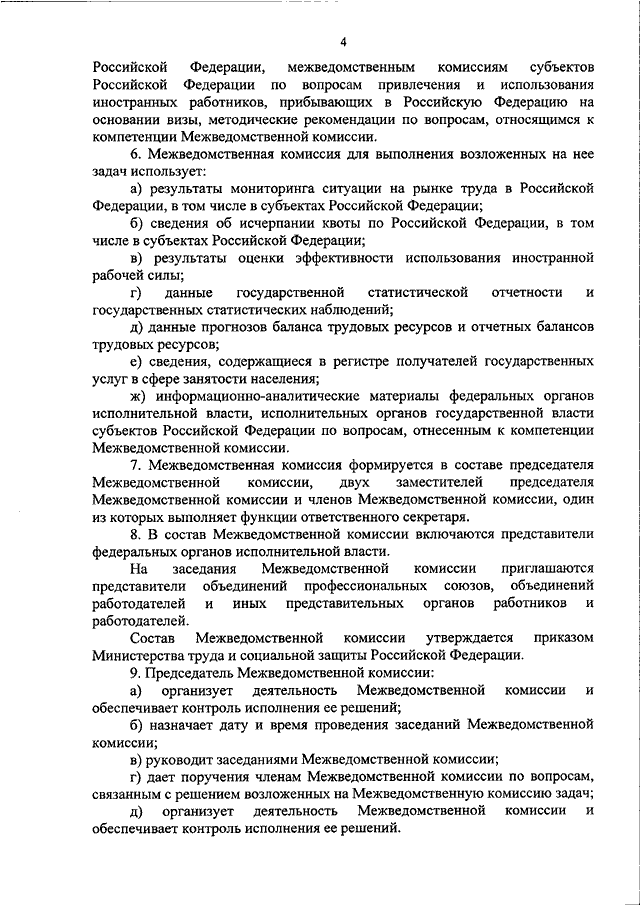 4

Российской Федерации, межведомственным комиссиям субъектов Российской Федерации по вопросам привлечения и использования иностранных работников, прибывающих в Российскую Федерацию на основании визы, методические рекомендации по вопросам, относящимся к компетенции Межведомственной комиссии.

6. Межведомственная комиссия для выполнения возложенных на нее задач использует:

а) результаты мониторинга ситуации на рынке труда в Российской Федерации, в том числе в субъектах Российской Федерации;

б) сведения об исчерпании квоты по Российской Федерации, в том числе в субъектах Российской Федерации;

в) результаты оценки эффективности использования иностранной рабочей силы;

г) данные государственной статистической отчетности и государственных статистических наблюдений;

д) данные прогнозов баланса трудовых ресурсов и отчетных балансов трудовых ресурсов;

е) сведения, содержащиеся в регистре получателей государственных услуг в сфере занятости населения;

ж) информационно-аналитические материалы федеральных органов исполнительной власти, исполнительных органов государственной власти субъектов Российской Федерации по вопросам, отнесенным к компетенции Межведомственной комиссии.

7. Межведомственная комиссия формируется в составе председателя Межведомственной комиссии, двух заместителей председателя Межведомственной комиссии и членов Межведомственной комиссии, один из которых выполняет функции ответственного секретаря.

8. В состав Межведомственной комиссии включаются представители федеральных органов исполнительной власти.

На заседания Межведомственной комиссии приглашаются представители объединений профессиональных союзов, объединений работодателей и иных представительных органов работников и работодателей.

Состав Межведомственной комиссии утверждается приказом Министерства труда и социальной защиты Российской Федерации.

9. Председатель Межведомственной комиссии:

а) организует деятельность Межведомственной комиссии и обеспечивает контроль исполнения ее решений;

б) назначает дату и время проведения заседаний Межведомственной комиссии;

в) руководит заседаниями Межведомственной комиссии;

г) дает поручения членам Межведомственной комиссии по вопросам, связанным с решением возложенных на Межведомственную комиссию задач;

д) организует деятельность Межведомственной комиссии и обеспечивает контроль исполнения ее решений.